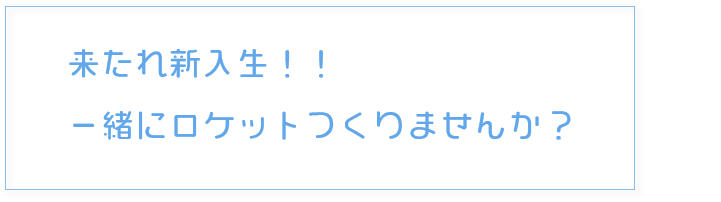 来たれ新入生！！

一緒にロケットつくりませんか？